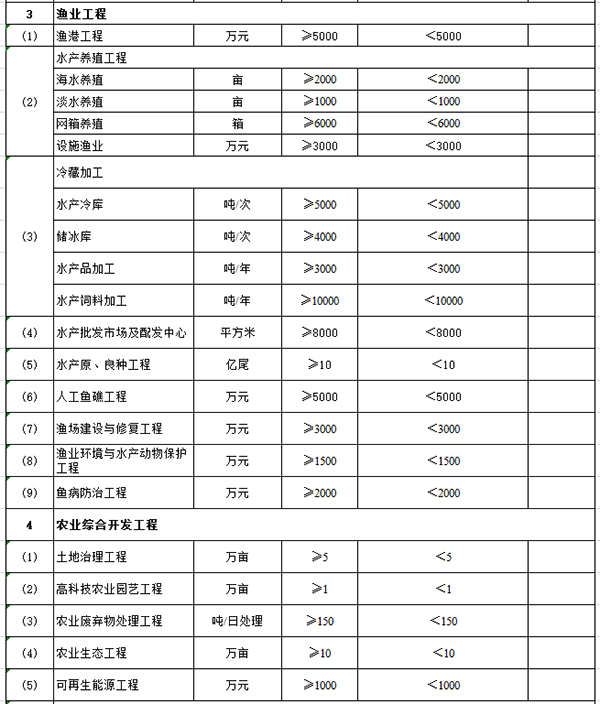 | 3 | 渔业工程 | | | | |
|---|---|---|---|---|---|
| (1) | 渔港工程 | 万元 | ≥5000 | <5000 | |
| (2) | 水产养殖工程 | | | | |
| | 海水养殖 | 亩 | ≥2000 | <2000 | |
| | 淡水养殖 | 亩 | ≥1000 | <1000 | |
| | 网箱养殖 | 箱 | ≥6000 | <6000 | |
| | 设施渔业 | 万元 | ≥3000 | <3000 | |
| (3) | 冷藏加工 | | | | |
| | 水产冷库 | 吨/次 | ≥5000 | <5000 | |
| | 储冰库 | 吨/次 | ≥4000 | <4000 | |
| | 水产品加工 | 吨/年 | ≥3000 | <3000 | |
| | 水产饲料加工 | 吨/年 | ≥10000 | <10000 | |
| (4) | 水产批发市场及配发中心 | 平方米 | ≥8000 | <8000 | |
| (5) | 水产原、良种工程 | 亿尾 | ≥10 | <10 | |
| (6) | 人工鱼礁工程 | 万元 | ≥5000 | <5000 | |
| (7) | 渔场建设与修复工程 | 万元 | ≥3000 | <3000 | |
| (8) | 渔业环境与水产动物保护工程 | 万元 | ≥1500 | <1500 | |
| (9) | 鱼病防治工程 | 万元 | ≥2000 | <2000 | |
| 4 | 农业综合开发工程 | | | | |
| (1) | 土地治理工程 | 万亩 | ≥5 | <5 | |
| (2) | 高科技农业园艺工程 | 万亩 | ≥1 | <1 | |
| (3) | 农业废弃物处理工程 | 吨/日处理 | ≥150 | <150 | |
| (4) | 农业生态工程 | 万亩 | ≥10 | <10 | |
| (5) | 可再生能源工程 | 万元 | ≥1000 | <1000 | |